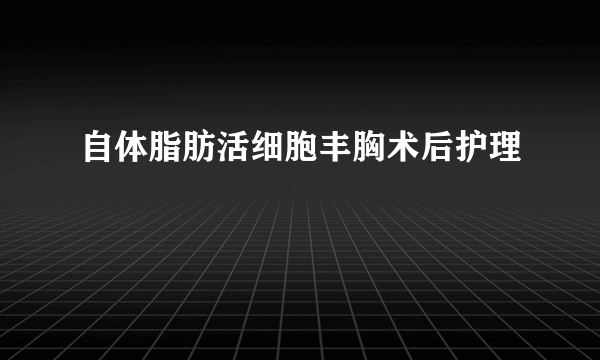 自体脂肪活细胞丰胸术后护理